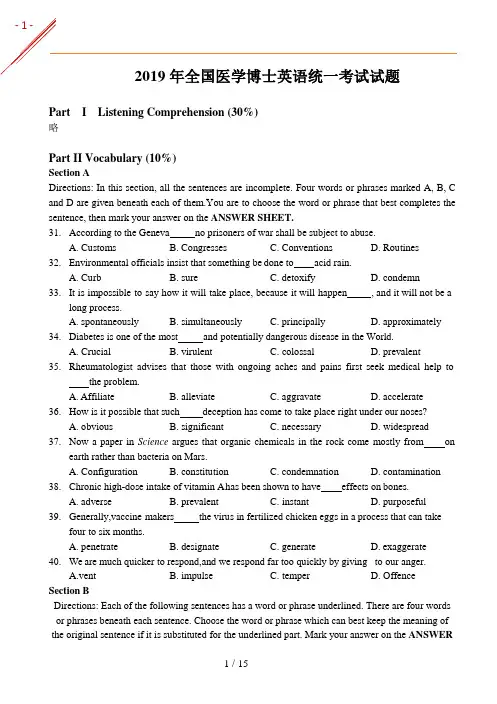 - 1 -

2019 年全国医学博士英语统一考试试题

Part I Listening Comprehension (30%)

略

Part II Vocabulary (10%)

Section A

Directions: In this section, all the sentences are incomplete. Four words or phrases marked A, B, C and D are given beneath each of them.You are to choose the word or phrase that best completes the sentence, then mark your answer on the ANSWER SHEET.

31. According to the Geneva_____no prisoners of war shall be subject to abuse.
A. Customs B. Congresses C. Conventions D. Routines

32. Environmental officials insist that something be done to____acid rain.
A. Curb B. sure C. detoxify D. condemn

33. It is impossible to say how it will take place, because it will happen_____, and it will not be a long process.
A. spontaneously B. simultaneously C. principally D. approximately

34. Diabetes is one of the most_____and potentially dangerous disease in the World.
A. Crucial B. virulent C. colossal D. prevalent

35. Rheumatologist advises that those with ongoing aches and pains first seek medical help to ____the problem.
A. Affiliate B. alleviate C. aggravate D. accelerate

36. How is it possible that such_____deception has come to take place right under our noses?
A. obvious B. significant C. necessary D. widespread

37. Now a paper in Science argues that organic chemicals in the rock come mostly from____on earth rather than bacteria on Mars.
A. Configuration B. constitution C. condemnation D. contamination

38. Chronic high-dose intake of vitamin Ahas been shown to have____effects on bones.
A. adverse B. prevalent C. instant D. purposeful

39. Generally,vaccine makers_____the virus in fertilized chicken eggs in a process that can take four to six months.
A. penetrate B. designate C. generate D. exaggerate

40. We are much quicker to respond,and we respond far too quickly by giving to our anger.
A.vent B. impulse C. temper D. Offence

Section B

Directions: Each of the following sentences has a word or phrase underlined. There are four words or phrases beneath each sentence. Choose the word or phrase which can best keep the meaning of the original sentence if it is substituted for the underlined part. Mark your answer on the ANSWER

1 / 15